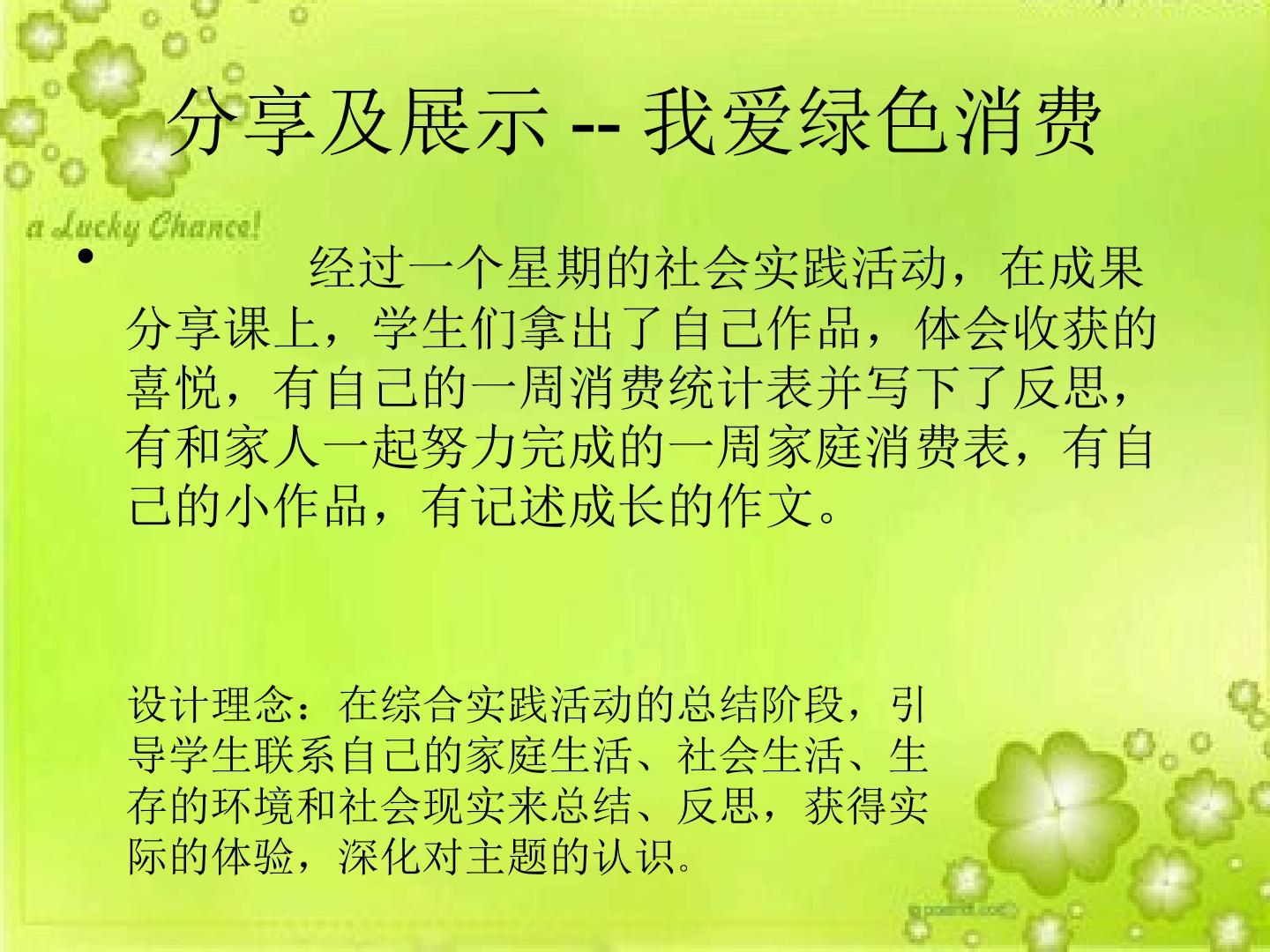 分享及展示 -- 我爱绿色消费

a Lucky Chance!

• 经过一个星期的社会实践活动，在成果分享课上，学生们拿出了自己作品，体会收获的喜悦，有自己的一周消费统计表并写下了反思，有和家人一起努力完成的一周家庭消费表，有自己的小作品，有记述成长的作文。

设计理念：在综合实践活动的总结阶段，引导学生联系自己的家庭生活、社会生活、生存的环境和社会现实来总结、反思，获得实际的体验，深化对主题的认识。